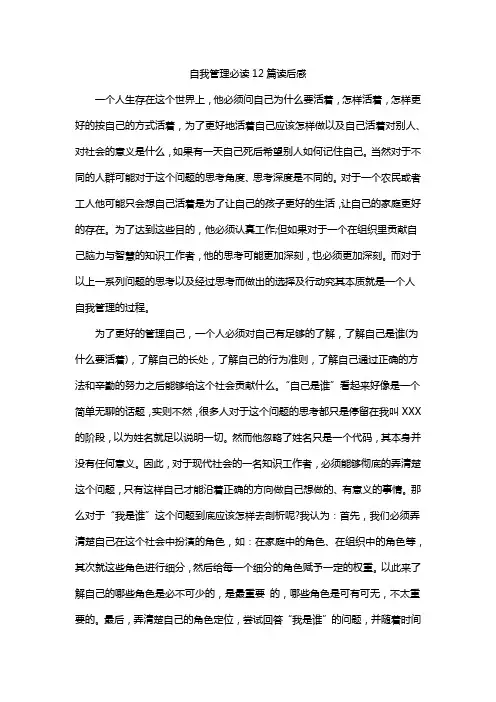 自我管理必读12篇读后感

一个人生存在这个世界上，他必须问自己为什么要活着，怎样活着，怎样更好的按自己的方式活着，为了更好地活着自己应该怎样做以及自己活着对别人、对社会的意义是什么，如果有一天自己死后希望别人如何记住自己。当然对于不同的人群可能对于这个问题的思考角度、思考深度是不同的。对于一个农民或者工人他可能只会想自己活着是为了让自己的孩子更好的生活，让自己的家庭更好的存在。为了达到这些目的，他必须认真工作;但如果对于一个在组织里贡献自己脑力与智慧的知识工作者，他的思考可能更加深刻，也必须更加深刻。而对于以上一系列问题的思考以及经过思考而做出的选择及行动究其本质就是一个人自我管理的过程。

为了更好的管理自己，一个人必须对自己有足够的了解，了解自己是谁(为什么要活着)，了解自己的长处，了解自己的行为准则，了解自己通过正确的方法和辛勤的努力之后能够给这个社会贡献什么。"自己是谁"看起来好像是一个简单无聊的话题，实则不然，很多人对于这个问题的思考都只是停留在我叫XXX的阶段，以为姓名就足以说明一切。然而他忽略了姓名只是一个代码，其本身并没有任何意义。因此，对于现代社会的一名知识工作者，必须能够彻底的弄清楚这个问题，只有这样自己才能沿着正确的方向做自己想做的、有意义的事情。那么对于"我是谁"这个问题到底应该怎样去剖析呢?我认为：首先，我们必须弄清楚自己在这个社会中扮演的角色，如：在家庭中的角色、在组织中的角色等，其次就这些角色进行细分，然后给每一个细分的角色赋予一定的权重。以此来了解自己的哪些角色是必不可少的，是最重要 的，哪些角色是可有可无，不太重要的。最后，弄清楚自己的角色定位，尝试回答"我是谁"的问题，并随着时间